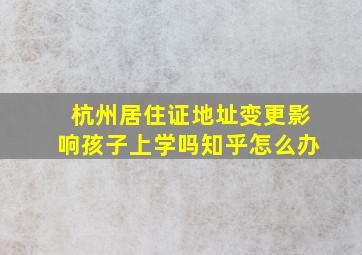 杭州居住证地址变更影响孩子上学吗知乎怎么办